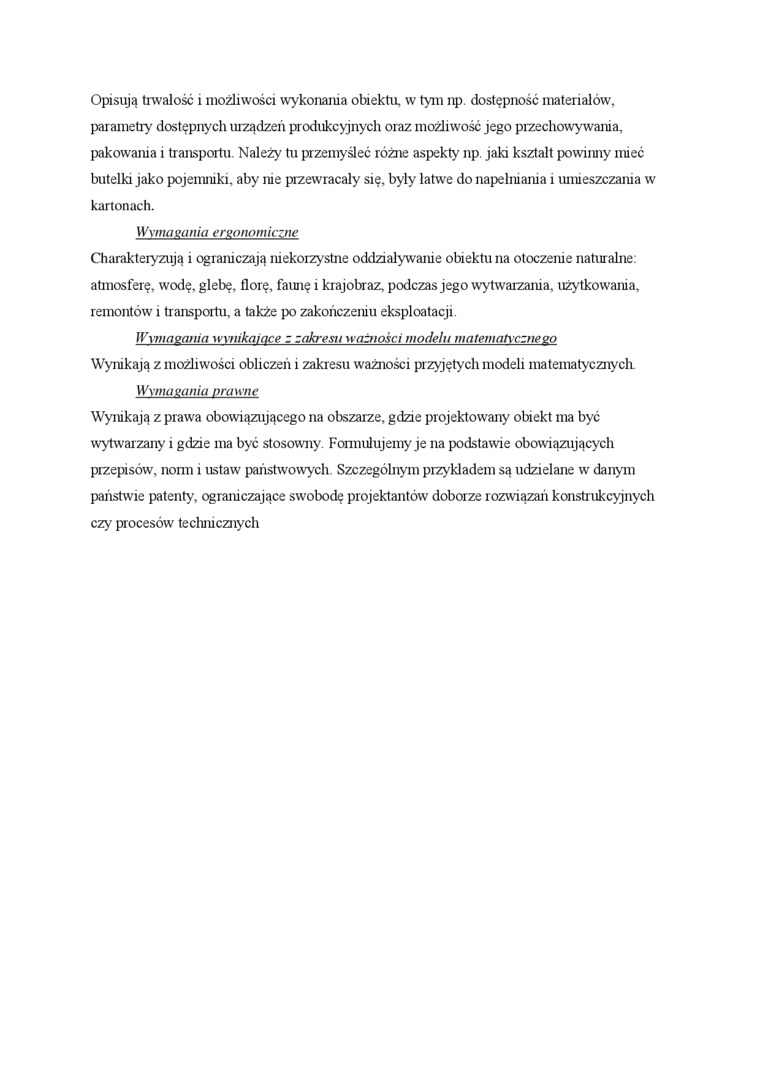 Opisują trwałość i możliwości wykonania obiektu, w tym np. dostępność materiałów, parametry dostępnych urządzeń produkcyjnych oraz możliwość jego przechowywania, pakowania i transportu. Należy tu przemyśleć różne aspekty np. jaki kształt powinny mieć butelki jako pojemniki, aby nie przewracały się, były łatwe do napełniania i umieszczania w kartonach.

Wymagania ergonomiczne

Charakteryzują i ograniczają niekorzystne oddziaływanie obiektu na otoczenie naturalne: atmosferę, wodę, glebę, florę, faunę i krajobraz, podczas jego wytwarzania, użytkowania, remontów i transportu, a także po zakończeniu eksploatacji.

Wymagania wynikające z zakresu ważności modelu matematycznego

Wynikają z możliwości obliczeń i zakresu ważności przyjętych modeli matematycznych.

Wymagania prawne

Wynikają z prawa obowiązującego na obszarze, gdzie projektowany obiekt ma być wytwarzany i gdzie ma być stosowny. Formułujemy je na podstawie obowiązujących przepisów, norm i ustaw państwowych. Szczególnym przykładem są udzielane w danym państwie patenty, ograniczające swobodę projektantów doborze rozwiązań konstrukcyjnych czy procesów technicznych